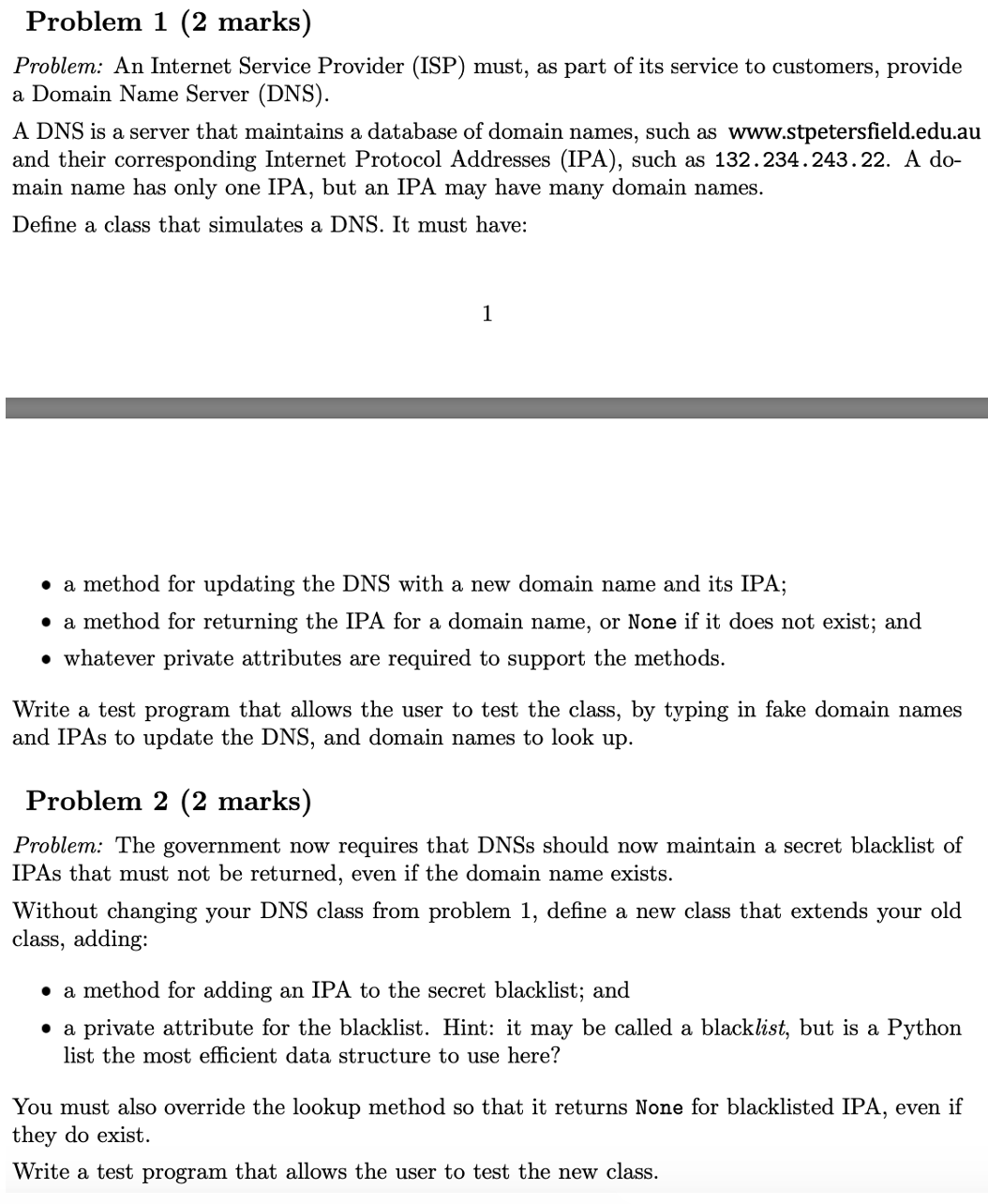 Problem 1 (2 marks)

Problem: An Internet Service Provider (ISP) must, as part of its service to customers, provide a Domain Name Server (DNS).

A DNS is a server that maintains a database of domain names, such as www.stpetersfield.edu.au and their corresponding Internet Protocol Addresses (IPA), such as 132.234.243.22. A domain name has only one IPA, but an IPA may have many domain names.

Define a class that simulates a DNS. It must have:

1

• a method for updating the DNS with a new domain name and its IPA;
• a method for returning the IPA for a domain name, or None if it does not exist; and
• whatever private attributes are required to support the methods.

Write a test program that allows the user to test the class, by typing in fake domain names and IPAs to update the DNS, and domain names to look up.

Problem 2 (2 marks)

Problem: The government now requires that DNSs should now maintain a secret blacklist of IPAs that must not be returned, even if the domain name exists.

Without changing your DNS class from problem 1, define a new class that extends your old class, adding:

• a method for adding an IPA to the secret blacklist; and
• a private attribute for the blacklist. Hint: it may be called a blacklist, but is a Python list the most efficient data structure to use here?

You must also override the lookup method so that it returns None for blacklisted IPA, even if they do exist.

Write a test program that allows the user to test the new class.